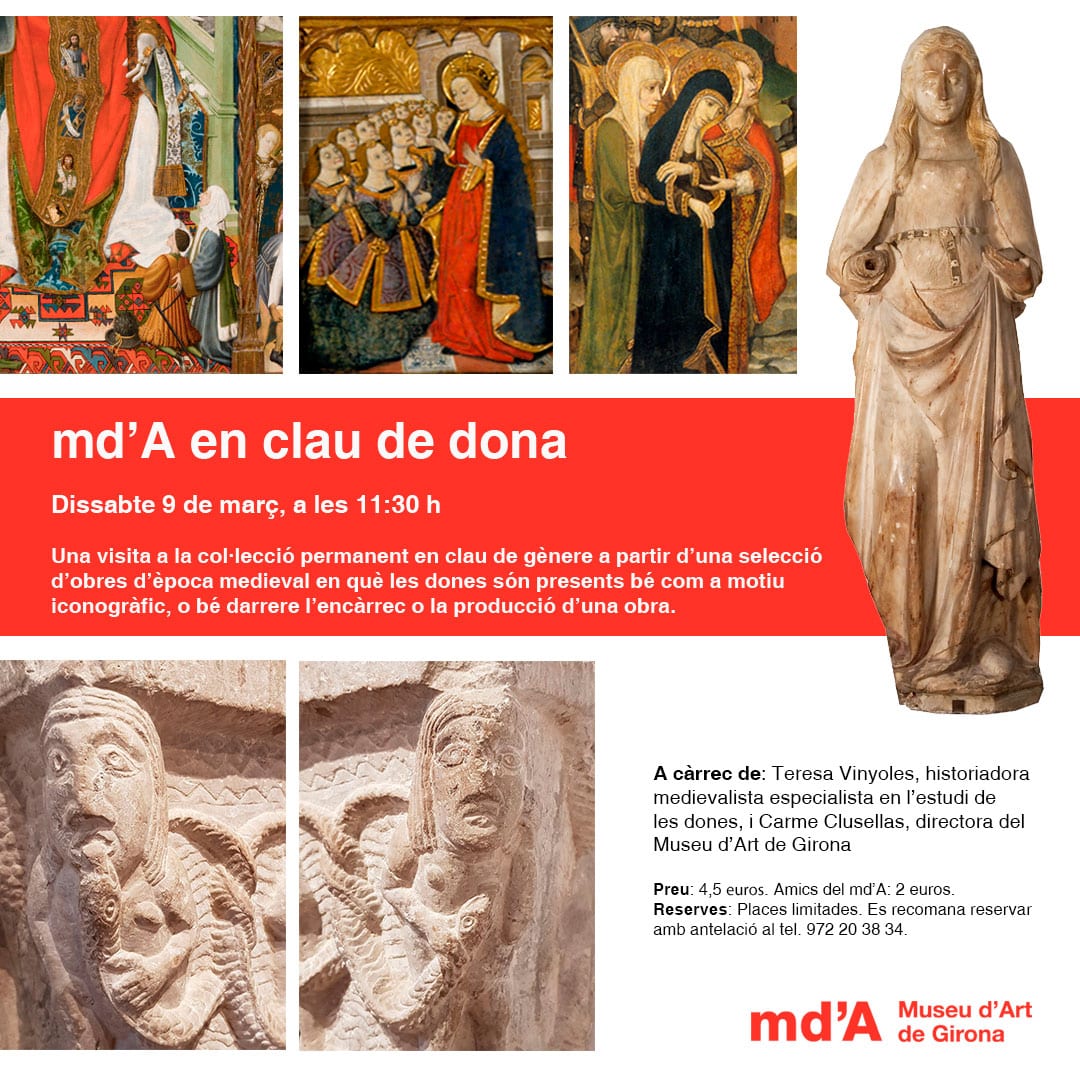 md'A en clau de dona

Dissabte 9 de març, a les 11:30 h

Una visita a la col·lecció permanent en clau de gènere a partir d'una selecció d'obres d'època medieval en què les dones són presents bé com a motiu iconogràfic, o bé darrere l'encàrrec o la producció d'una obra.

A càrrec de: Teresa Vinyoles, historiadora medievalista especialista en l'estudi de les dones, i Carme Clusellas, directora del Museu d'Art de Girona

Preu: 4,5 euros. Amics del md'A: 2 euros.
Reserves: Places limitades. Es recomana reservar amb antelació al tel. 972 20 38 34.

md'A Museu d'Art de Girona